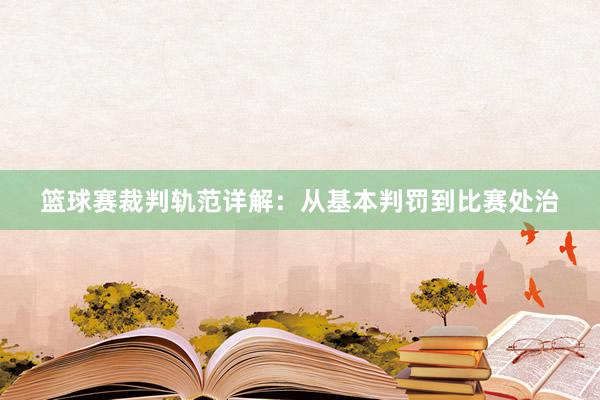 篮球赛裁判轨范详解：从基本判罚到比赛处治